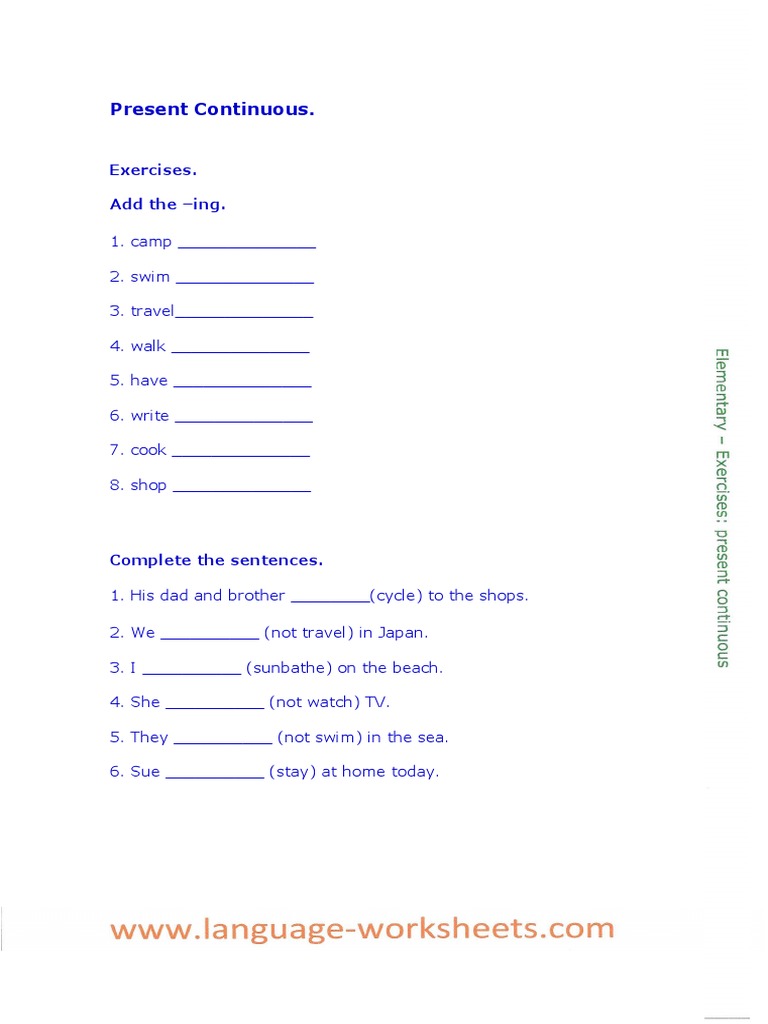 Present Continuous.

Exercises.

Add the –ing.

1. camp ______________

2. swim ______________

3. travel______________

4. walk ______________

5. have ______________

6. write ______________

7. cook ______________

8. shop ______________

Complete the sentences.

1. His dad and brother ________(cycle) to the shops.

2. We __________ (not travel) in Japan.

3. I __________ (sunbathe) on the beach.

4. She __________ (not watch) TV.

5. They __________ (not swim) in the sea.

6. Sue __________ (stay) at home today.

Elementary – Exercises: present continuous

www.language-worksheets.com